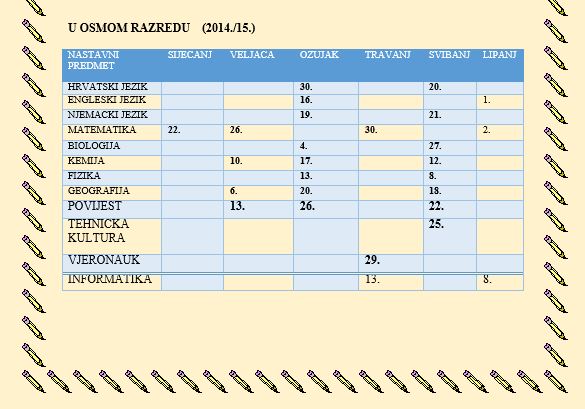 U OSMOM RAZREDU (2014./15.)

| NASTAVNI PREDMET | SIJECANJ | VELJACA | OZUJAK | TRAVANJ | SVIBANJ | LIPANJ |
|---|---|---|---|---|---|---|
| HRVATSKI JEZIK | | | 30. | | 20. | |
| ENGLESKI JEZIK | | | 16. | | | 1. |
| NJEMACKI JEZIK | | | 19. | | 21. | |
| MATEMATIKA | 22. | 26. | | 30. | | 2. |
| BIOLOGIJA | | | 4. | | 27. | |
| KEMIJA | | 10. | 17. | | 12. | |
| FIZIKA | | | 13. | | 8. | |
| GEOGRAFIJA | | 6. | 20. | | 18. | |
| POVIJEST | | 13. | 26. | | 22. | |
| TEHNICKA KULTURA | | | | | 25. | |
| VJERONAUK | | | | 29. | | |
| INFORMATIKA | | | | 13. | | 8. |